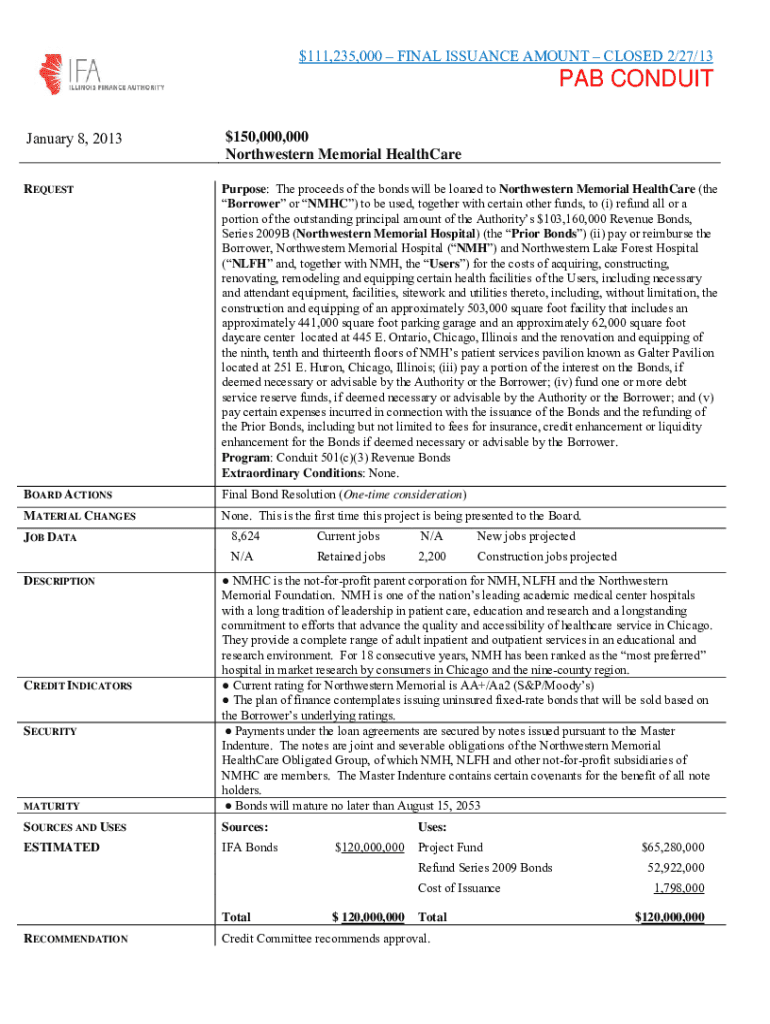 IFA
ILLINOIS FINANCE AUTHORITY

$111,235,000 – FINAL ISSUANCE AMOUNT – CLOSED 2/27/13

PAB CONDUIT

January 8, 2013

$150,000,000
Northwestern Memorial HealthCare

REQUEST

Purpose: The proceeds of the bonds will be loaned to Northwestern Memorial HealthCare (the "Borrower" or "NMHC") to be used, together with certain other funds, to (i) refund all or a portion of the outstanding principal amount of the Authority's $103,160,000 Revenue Bonds, Series 2009B (Northwestern Memorial Hospital) (the "Prior Bonds") (ii) pay or reimburse the Borrower, Northwestern Memorial Hospital ("NMH") and Northwestern Lake Forest Hospital ("NLFH" and, together with NMH, the "Users") for the costs of acquiring, constructing, renovating, remodeling and equipping certain health facilities of the Users, including necessary and attendant equipment, facilities, sitework and utilities thereto, including, without limitation, the construction and equipping of an approximately 503,000 square foot facility that includes an approximately 441,000 square foot parking garage and an approximately 62,000 square foot daycare center located at 445 E. Ontario, Chicago, Illinois and the renovation and equipping of the ninth, tenth and thirteenth floors of NMH's patient services pavilion known as Galter Pavilion located at 251 E. Huron, Chicago, Illinois; (iii) pay a portion of the interest on the Bonds, if deemed necessary or advisable by the Authority or the Borrower; (iv) fund one or more debt service reserve funds, if deemed necessary or advisable by the Authority or the Borrower; and (v) pay certain expenses incurred in connection with the issuance of the Bonds and the refunding of the Prior Bonds, including but not limited to fees for insurance, credit enhancement or liquidity enhancement for the Bonds if deemed necessary or advisable by the Borrower.
Program: Conduit 501(c)(3) Revenue Bonds
Extraordinary Conditions: None.

BOARD ACTIONS
Final Bond Resolution (One-time consideration)

MATERIAL CHANGES
None. This is the first time this project is being presented to the Board.

JOB DATA
| 8,624 | Current jobs | N/A | New jobs projected |
|---|---|---|---|
| N/A | Retained jobs | 2,200 | Construction jobs projected |

DESCRIPTION
● NMHC is the not-for-profit parent corporation for NMH, NLFH and the Northwestern Memorial Foundation. NMH is one of the nation's leading academic medical center hospitals with a long tradition of leadership in patient care, education and research and a longstanding commitment to efforts that advance the quality and accessibility of healthcare service in Chicago. They provide a complete range of adult inpatient and outpatient services in an educational and research environment. For 18 consecutive years, NMH has been ranked as the "most preferred" hospital in market research by consumers in Chicago and the nine-county region.

CREDIT INDICATORS
● Current rating for Northwestern Memorial is AA+/Aa2 (S&P/Moody's)
● The plan of finance contemplates issuing uninsured fixed-rate bonds that will be sold based on the Borrower's underlying ratings.

SECURITY
● Payments under the loan agreements are secured by notes issued pursuant to the Master Indenture. The notes are joint and severable obligations of the Northwestern Memorial HealthCare Obligated Group, of which NMH, NLFH and other not-for-profit subsidiaries of NMHC are members. The Master Indenture contains certain covenants for the benefit of all note holders.

MATURITY
● Bonds will mature no later than August 15, 2053

SOURCES AND USES
ESTIMATED

| Sources: | | Uses: | |
|---|---|---|---|
| IFA Bonds | $120,000,000 | Project Fund | $65,280,000 |
| | | Refund Series 2009 Bonds | 52,922,000 |
| | | Cost of Issuance | 1,798,000 |
| Total | $ 120,000,000 | Total | $120,000,000 |

RECOMMENDATION
Credit Committee recommends approval.